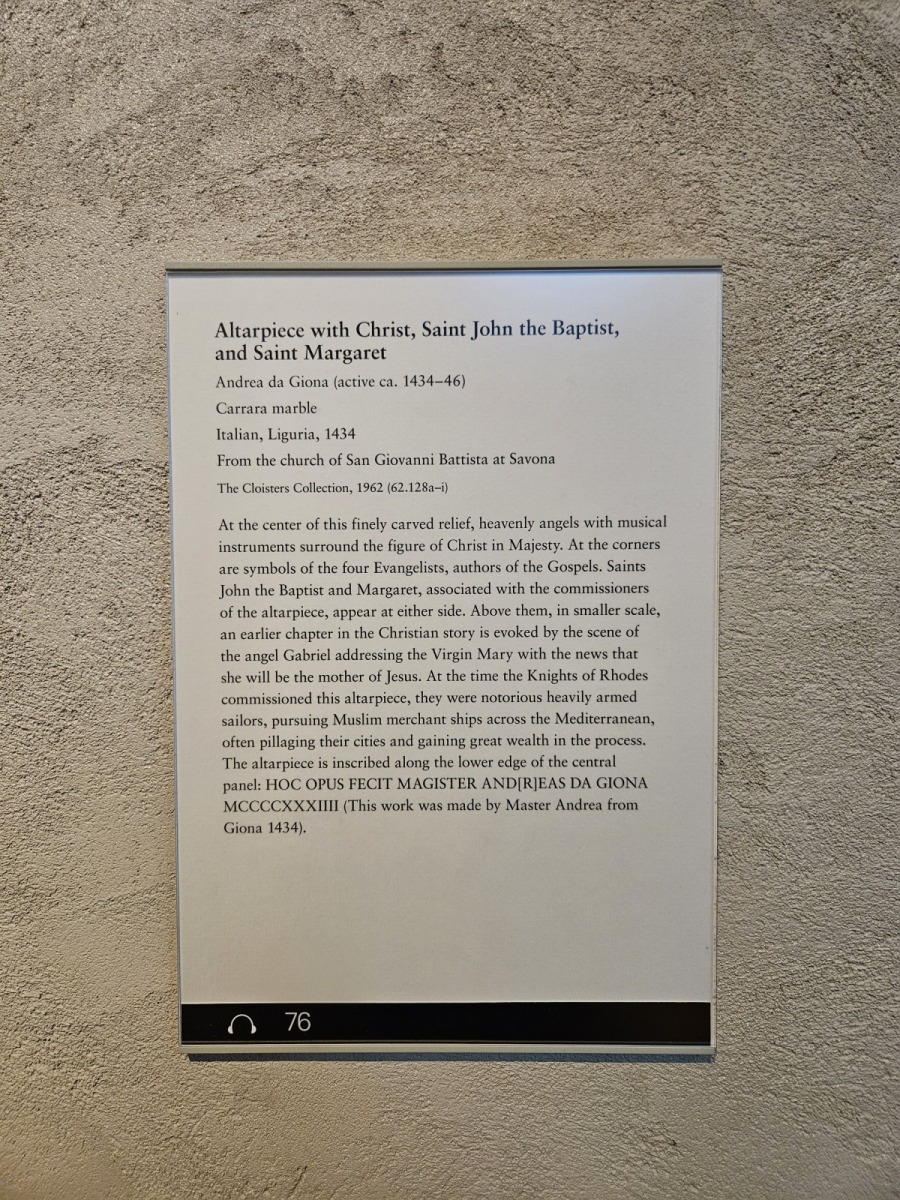 Altarpiece with Christ, Saint John the Baptist, and Saint Margaret

Andrea da Giona (active ca. 1434–46)

Carrara marble

Italian, Liguria, 1434

From the church of San Giovanni Battista at Savona

The Cloisters Collection, 1962 (62.128a–i)

At the center of this finely carved relief, heavenly angels with musical instruments surround the figure of Christ in Majesty. At the corners are symbols of the four Evangelists, authors of the Gospels. Saints John the Baptist and Margaret, associated with the commissioners of the altarpiece, appear at either side. Above them, in smaller scale, an earlier chapter in the Christian story is evoked by the scene of the angel Gabriel addressing the Virgin Mary with the news that she will be the mother of Jesus. At the time the Knights of Rhodes commissioned this altarpiece, they were notorious heavily armed sailors, pursuing Muslim merchant ships across the Mediterranean, often pillaging their cities and gaining great wealth in the process. The altarpiece is inscribed along the lower edge of the central panel: HOC OPUS FECIT MAGISTER AND[R]EAS DA GIONA MCCCCXXXIIII (This work was made by Master Andrea from Giona 1434).

76